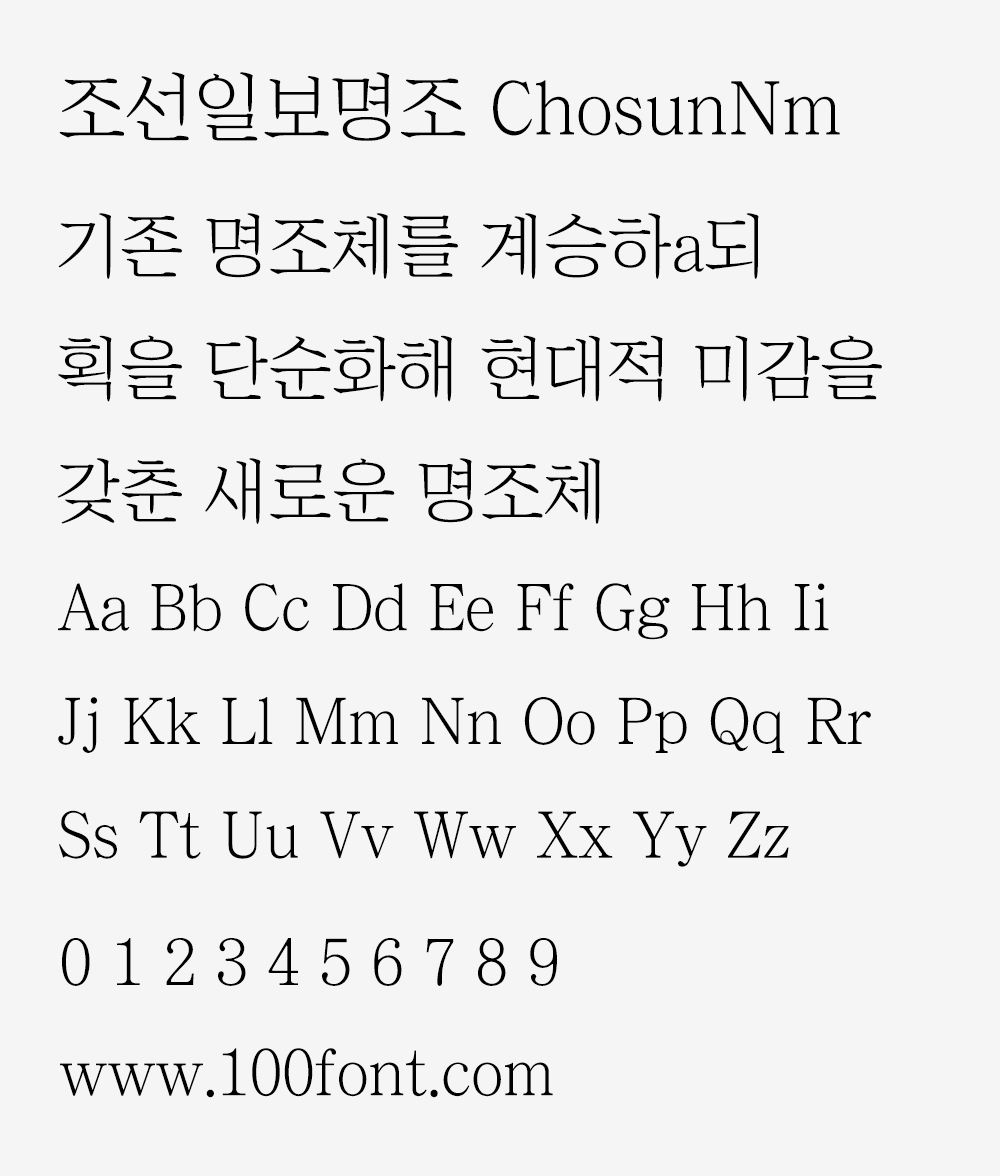 조선일보명조 ChosunNm

기존 명조체를 계승하a되

획을 단순화해 현대적 미감을

갖춘 새로운 명조체

Aa Bb Cc Dd Ee Ff Gg Hh Ii

Jj Kk Ll Mm Nn Oo Pp Qq Rr

Ss Tt Uu Vv Ww Xx Yy Zz

0 1 2 3 4 5 6 7 8 9

www.100font.com